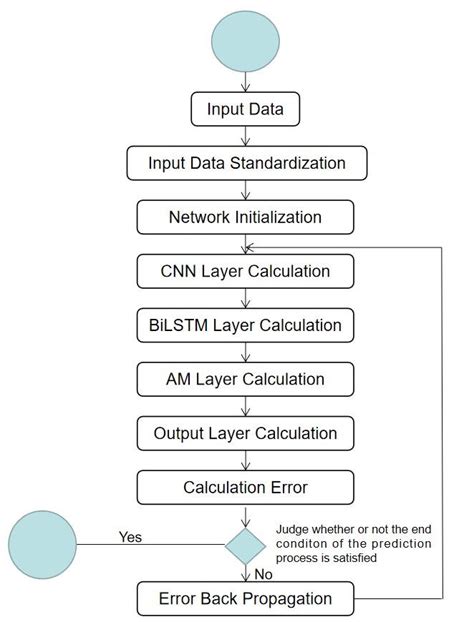 Input Data

Input Data Standardization

Network Initialization

CNN Layer Calculation

BiLSTM Layer Calculation

AM Layer Calculation

Output Layer Calculation

Calculation Error

Judge whether or not the end conditon of the prediction process is satisfied

Yes

No

Error Back Propagation